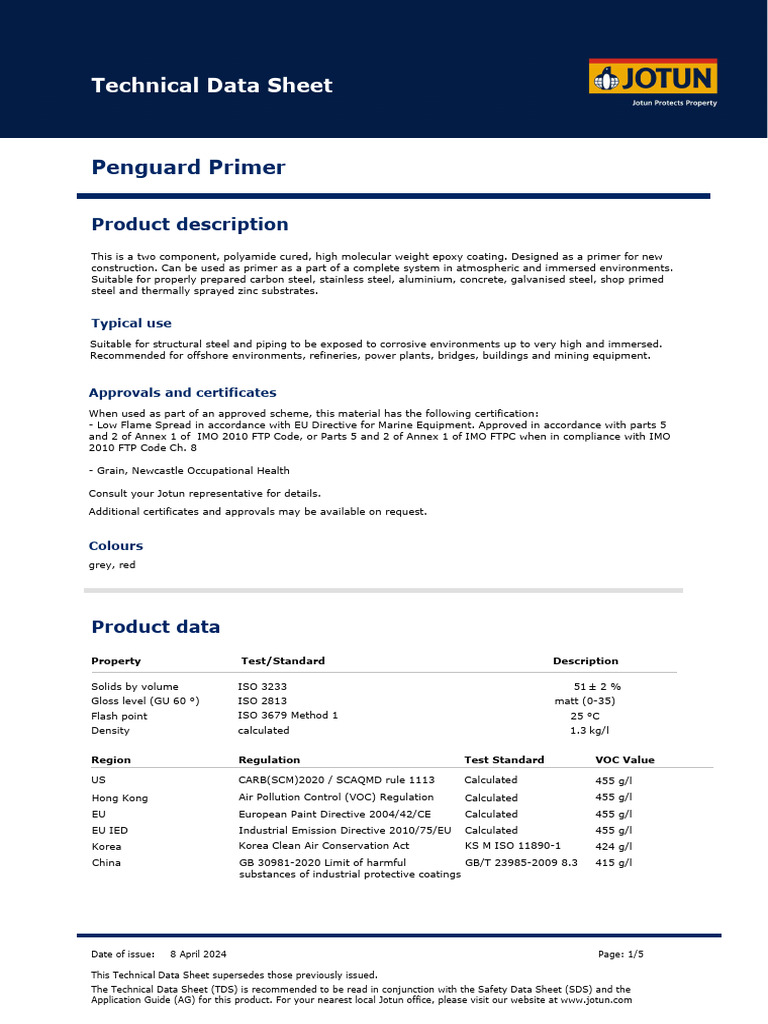 Technical Data Sheet

JOTUN
Jotun Protects Property

Penguard Primer

Product description

This is a two component, polyamide cured, high molecular weight epoxy coating. Designed as a primer for new construction. Can be used as primer as a part of a complete system in atmospheric and immersed environments. Suitable for properly prepared carbon steel, stainless steel, aluminium, concrete, galvanised steel, shop primed steel and thermally sprayed zinc substrates.

Typical use

Suitable for structural steel and piping to be exposed to corrosive environments up to very high and immersed. Recommended for offshore environments, refineries, power plants, bridges, buildings and mining equipment.

Approvals and certificates

When used as part of an approved scheme, this material has the following certification:
- Low Flame Spread in accordance with EU Directive for Marine Equipment. Approved in accordance with parts 5 and 2 of Annex 1 of IMO 2010 FTP Code, or Parts 5 and 2 of Annex 1 of IMO FTPC when in compliance with IMO 2010 FTP Code Ch. 8

- Grain, Newcastle Occupational Health

Consult your Jotun representative for details.

Additional certificates and approvals may be available on request.

Colours

grey, red

Product data

| Property | Test/Standard | Description |
|---|---|---|
| Solids by volume | ISO 3233 | 51 ± 2 % |
| Gloss level (GU 60 °) | ISO 2813 | matt (0-35) |
| Flash point | ISO 3679 Method 1 | 25 °C |
| Density | calculated | 1.3 kg/l |

| Region | Regulation | Test Standard | VOC Value |
|---|---|---|---|
| US | CARB(SCM)2020 / SCAQMD rule 1113 | Calculated | 455 g/l |
| Hong Kong | Air Pollution Control (VOC) Regulation | Calculated | 455 g/l |
| EU | European Paint Directive 2004/42/CE | Calculated | 455 g/l |
| EU IED | Industrial Emission Directive 2010/75/EU | Calculated | 455 g/l |
| Korea | Korea Clean Air Conservation Act | KS M ISO 11890-1 | 424 g/l |
| China | GB 30981-2020 Limit of harmful substances of industrial protective coatings | GB/T 23985-2009 8.3 | 415 g/l |

Date of issue: 8 April 2024 Page: 1/5

This Technical Data Sheet supersedes those previously issued.

The Technical Data Sheet (TDS) is recommended to be read in conjunction with the Safety Data Sheet (SDS) and the Application Guide (AG) for this product. For your nearest local Jotun office, please visit our website at www.jotun.com